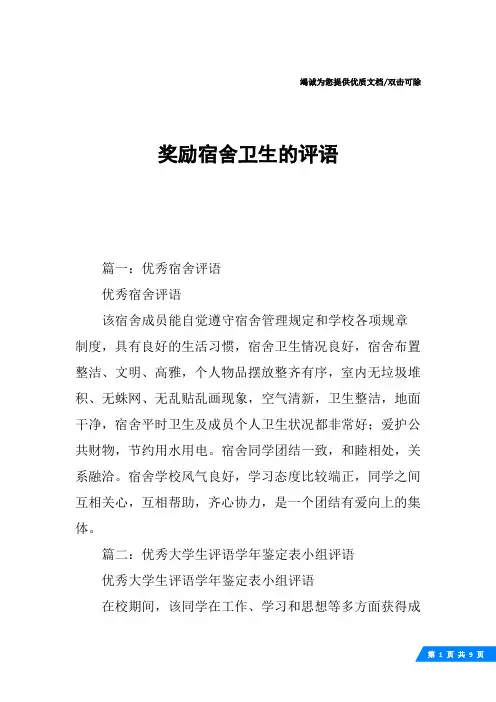 竭诚为您提供优质文档/双击可除

奖励宿舍卫生的评语

篇一：优秀宿舍评语

优秀宿舍评语

该宿舍成员能自觉遵守宿舍管理规定和学校各项规章制度，具有良好的生活习惯，宿舍卫生情况良好，宿舍布置整洁、文明、高雅，个人物品摆放整齐有序，室内无垃圾堆积、无蛛网、无乱贴乱画现象，空气清新，卫生整洁，地面干净，宿舍平时卫生及成员个人卫生状况都非常好；爱护公共财物，节约用水用电。宿舍同学团结一致，和睦相处，关系融洽。宿舍学校风气良好，学习态度比较端正，同学之间互相关心，互相帮助，齐心协力，是一个团结有爱向上的集体。

篇二：优秀大学生评语学年鉴定表小组评语

优秀大学生评语学年鉴定表小组评语

在校期间，该同学在工作、学习和思想等多方面获得成

第 1 页 共 9 页